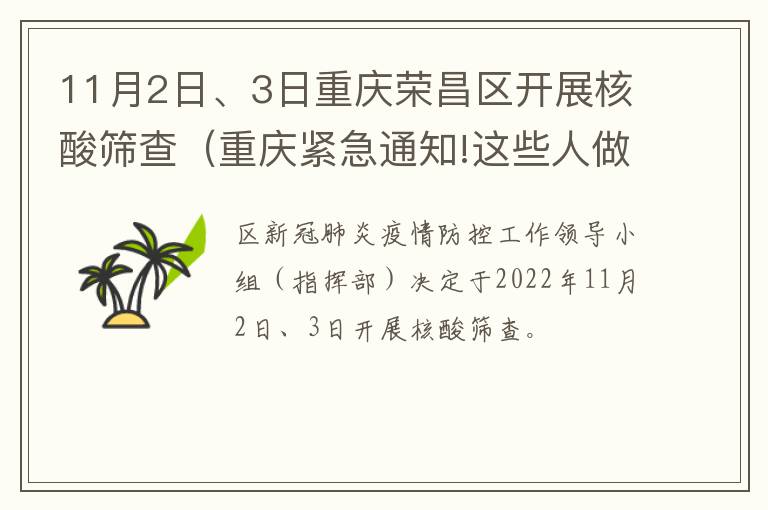 11月2日、3日重庆荣昌区开展核酸筛查（重庆紧急通知!这些人做

区新冠肺炎疫情防控工作领导小组（指挥部）决定于2022年11月2日、3日开展核酸筛查。